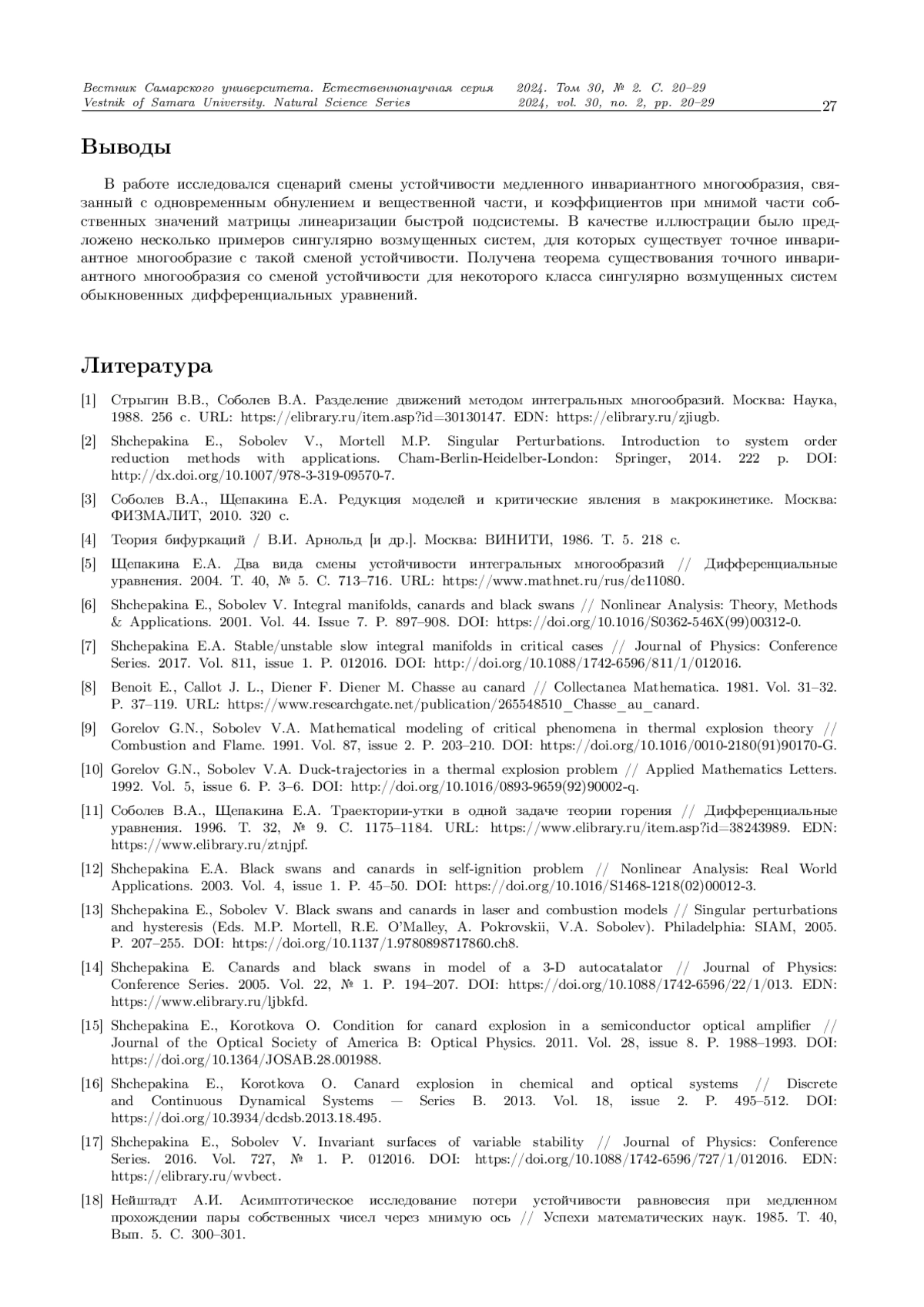 Вестник Самарского университета. Естественнонаучная серия 2024. Том 30, № 2. С. 20–29
Vestnik of Samara University. Natural Science Series 2024, vol. 30, no. 2, pp. 20–29 27

Выводы

В работе исследовался сценарий смены устойчивости медленного инвариантного многообразия, связанный с одновременным обнулением и вещественной части, и коэффициентов при мнимой части собственных значений матрицы линеаризации быстрой подсистемы. В качестве иллюстрации было предложено несколько примеров сингулярно возмущенных систем, для которых существует точное инвариантное многообразие с такой сменой устойчивости. Получена теорема существования точного инвариантного многообразия со сменой устойчивости для некоторого класса сингулярно возмущенных систем обыкновенных дифференциальных уравнений.

Литература

[1] Стрыгин В.В., Соболев В.А. Разделение движений методом интегральных многообразий. Москва: Наука, 1988. 256 с. URL: https://elibrary.ru/item.asp?id=30130147. EDN: https://elibrary.ru/zjiugb.

[2] Shchepakina E., Sobolev V., Mortell M.P. Singular Perturbations. Introduction to system order reduction methods with applications. Cham-Berlin-Heidelber-London: Springer, 2014. 222 p. DOI: http://dx.doi.org/10.1007/978-3-319-09570-7.

[3] Соболев В.А., Щепакина Е.А. Редукция моделей и критические явления в макрокинетике. Москва: ФИЗМАЛИТ, 2010. 320 с.

[4] Теория бифуркаций / В.И. Арнольд [и др.]. Москва: ВИНИТИ, 1986. Т. 5. 218 с.

[5] Щепакина Е.А. Два вида смены устойчивости интегральных многообразий // Дифференциальные уравнения. 2004. Т. 40, № 5. С. 713–716. URL: https://www.mathnet.ru/rus/de11080.

[6] Shchepakina E., Sobolev V. Integral manifolds, canards and black swans // Nonlinear Analysis: Theory, Methods & Applications. 2001. Vol. 44. Issue 7. P. 897–908. DOI: https://doi.org/10.1016/S0362-546X(99)00312-0.

[7] Shchepakina E.A. Stable/unstable slow integral manifolds in critical cases // Journal of Physics: Conference Series. 2017. Vol. 811, issue 1. P. 012016. DOI: http://doi.org/10.1088/1742-6596/811/1/012016.

[8] Benoit E., Callot J. L., Diener F. Diener M. Chasse au canard // Collectanea Mathematica. 1981. Vol. 31–32. P. 37–119. URL: https://www.researchgate.net/publication/265548510_Chasse_au_canard.

[9] Gorelov G.N., Sobolev V.A. Mathematical modeling of critical phenomena in thermal explosion theory // Combustion and Flame. 1991. Vol. 87, issue 2. P. 203–210. DOI: https://doi.org/10.1016/0010-2180(91)90170-G.

[10] Gorelov G.N., Sobolev V.A. Duck-trajectories in a thermal explosion problem // Applied Mathematics Letters. 1992. Vol. 5, issue 6. P. 3–6. DOI: http://doi.org/10.1016/0893-9659(92)90002-q.

[11] Соболев В.А., Щепакина Е.А. Траектории-утки в одной задаче теории горения // Дифференциальные уравнения. 1996. Т. 32, № 9. С. 1175–1184. URL: https://www.elibrary.ru/item.asp?id=38243989. EDN: https://www.elibrary.ru/ztnjpf.

[12] Shchepakina E.A. Black swans and canards in self-ignition problem // Nonlinear Analysis: Real World Applications. 2003. Vol. 4, issue 1. P. 45–50. DOI: https://doi.org/10.1016/S1468-1218(02)00012-3.

[13] Shchepakina E., Sobolev V. Black swans and canards in laser and combustion models // Singular perturbations and hysteresis (Eds. M.P. Mortell, R.E. O'Malley, A. Pokrovskii, V.A. Sobolev). Philadelphia: SIAM, 2005. P. 207–255. DOI: https://doi.org/10.1137/1.9780898717860.ch8.

[14] Shchepakina E. Canards and black swans in model of a 3-D autocatalator // Journal of Physics: Conference Series. 2005. Vol. 22, № 1. P. 194–207. DOI: https://doi.org/10.1088/1742-6596/22/1/013. EDN: https://www.elibrary.ru/ljbkfd.

[15] Shchepakina E., Korotkova O. Condition for canard explosion in a semiconductor optical amplifier // Journal of the Optical Society of America B: Optical Physics. 2011. Vol. 28, issue 8. P. 1988–1993. DOI: https://doi.org/10.1364/JOSAB.28.001988.

[16] Shchepakina E., Korotkova O. Canard explosion in chemical and optical systems // Discrete and Continuous Dynamical Systems — Series B. 2013. Vol. 18, issue 2. P. 495–512. DOI: https://doi.org/10.3934/dcdsb.2013.18.495.

[17] Shchepakina E., Sobolev V. Invariant surfaces of variable stability // Journal of Physics: Conference Series. 2016. Vol. 727, № 1. P. 012016. DOI: https://doi.org/10.1088/1742-6596/727/1/012016. EDN: https://elibrary.ru/wvbect.

[18] Нейштадт А.И. Асимптотическое исследование потери устойчивости равновесия при медленном прохождении пары собственных чисел через мнимую ось // Успехи математических наук. 1985. Т. 40, Вып. 5. С. 300–301.